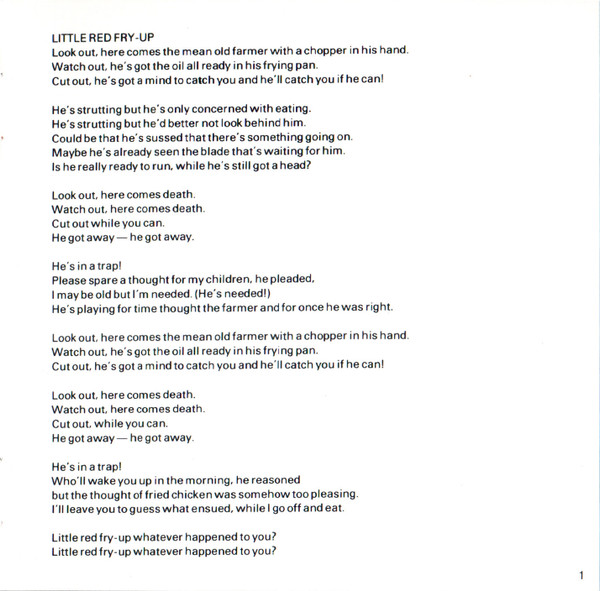 LITTLE RED FRY-UP
Look out, here comes the mean old farmer with a chopper in his hand.
Watch out, he's got the oil all ready in his frying pan.
Cut out, he's got a mind to catch you and he'll catch you if he can!

He's strutting but he's only concerned with eating.
He's strutting but he'd better not look behind him.
Could be that he's sussed that there's something going on.
Maybe he's already seen the blade that's waiting for him.
Is he really ready to run, while he's still got a head?

Look out, here comes death.
Watch out, here comes death.
Cut out while you can.
He got away — he got away.

He's in a trap!
Please spare a thought for my children, he pleaded,
I may be old but I'm needed. (He's needed!)
He's playing for time thought the farmer and for once he was right.

Look out, here comes the mean old farmer with a chopper in his hand.
Watch out, he's got the oil all ready in his frying pan.
Cut out, he's got a mind to catch you and he'll catch you if he can!

Look out, here comes death.
Watch out, here comes death.
Cut out, while you can.
He got away — he got away.

He's in a trap!
Who'll wake you up in the morning, he reasoned
but the thought of fried chicken was somehow too pleasing.
I'll leave you to guess what ensued, while I go off and eat.

Little red fry-up whatever happened to you?
Little red fry-up whatever happened to you?

1